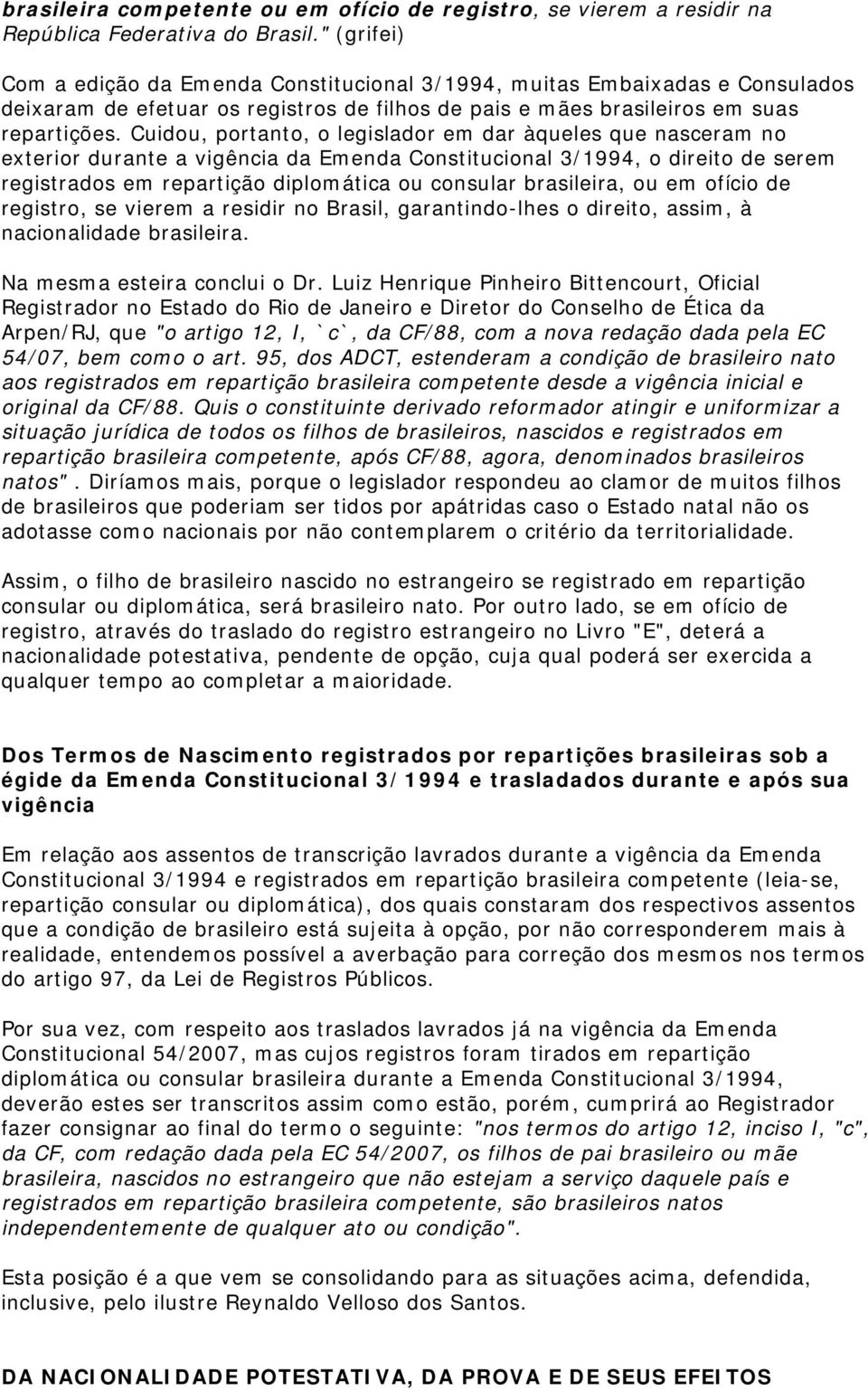 brasileira competente ou em ofício de registro, se vierem a residir na República Federativa do Brasil." (grifei)

Com a edição da Emenda Constitucional 3/1994, muitas Embaixadas e Consulados deixaram de efetuar os registros de filhos de pais e mães brasileiros em suas repartições. Cuidou, portanto, o legislador em dar àqueles que nasceram no exterior durante a vigência da Emenda Constitucional 3/1994, o direito de serem registrados em repartição diplomática ou consular brasileira, ou em ofício de registro, se vierem a residir no Brasil, garantindo-lhes o direito, assim, à nacionalidade brasileira.

Na mesma esteira conclui o Dr. Luiz Henrique Pinheiro Bittencourt, Oficial Registrador no Estado do Rio de Janeiro e Diretor do Conselho de Ética da Arpen/RJ, que "o artigo 12, I, `c`, da CF/88, com a nova redação dada pela EC 54/07, bem como o art. 95, dos ADCT, estenderam a condição de brasileiro nato aos registrados em repartição brasileira competente desde a vigência inicial e original da CF/88. Quis o constituinte derivado reformador atingir e uniformizar a situação jurídica de todos os filhos de brasileiros, nascidos e registrados em repartição brasileira competente, após CF/88, agora, denominados brasileiros natos". Diríamos mais, porque o legislador respondeu ao clamor de muitos filhos de brasileiros que poderiam ser tidos por apátridas caso o Estado natal não os adotasse como nacionais por não contemplarem o critério da territorialidade.

Assim, o filho de brasileiro nascido no estrangeiro se registrado em repartição consular ou diplomática, será brasileiro nato. Por outro lado, se em ofício de registro, através do traslado do registro estrangeiro no Livro "E", deterá a nacionalidade potestativa, pendente de opção, cuja qual poderá ser exercida a qualquer tempo ao completar a maioridade.

Dos Termos de Nascimento registrados por repartições brasileiras sob a égide da Emenda Constitucional 3/1994 e trasladados durante e após sua vigência

Em relação aos assentos de transcrição lavrados durante a vigência da Emenda Constitucional 3/1994 e registrados em repartição brasileira competente (leia-se, repartição consular ou diplomática), dos quais constaram dos respectivos assentos que a condição de brasileiro está sujeita à opção, por não corresponderem mais à realidade, entendemos possível a averbação para correção dos mesmos nos termos do artigo 97, da Lei de Registros Públicos.

Por sua vez, com respeito aos traslados lavrados já na vigência da Emenda Constitucional 54/2007, mas cujos registros foram tirados em repartição diplomática ou consular brasileira durante a Emenda Constitucional 3/1994, deverão estes ser transcritos assim como estão, porém, cumprirá ao Registrador fazer consignar ao final do termo o seguinte: "nos termos do artigo 12, inciso I, "c", da CF, com redação dada pela EC 54/2007, os filhos de pai brasileiro ou mãe brasileira, nascidos no estrangeiro que não estejam a serviço daquele país e registrados em repartição brasileira competente, são brasileiros natos independentemente de qualquer ato ou condição".

Esta posição é a que vem se consolidando para as situações acima, defendida, inclusive, pelo ilustre Reynaldo Velloso dos Santos.

DA NACIONALIDADE POTESTATIVA, DA PROVA E DE SEUS EFEITOS